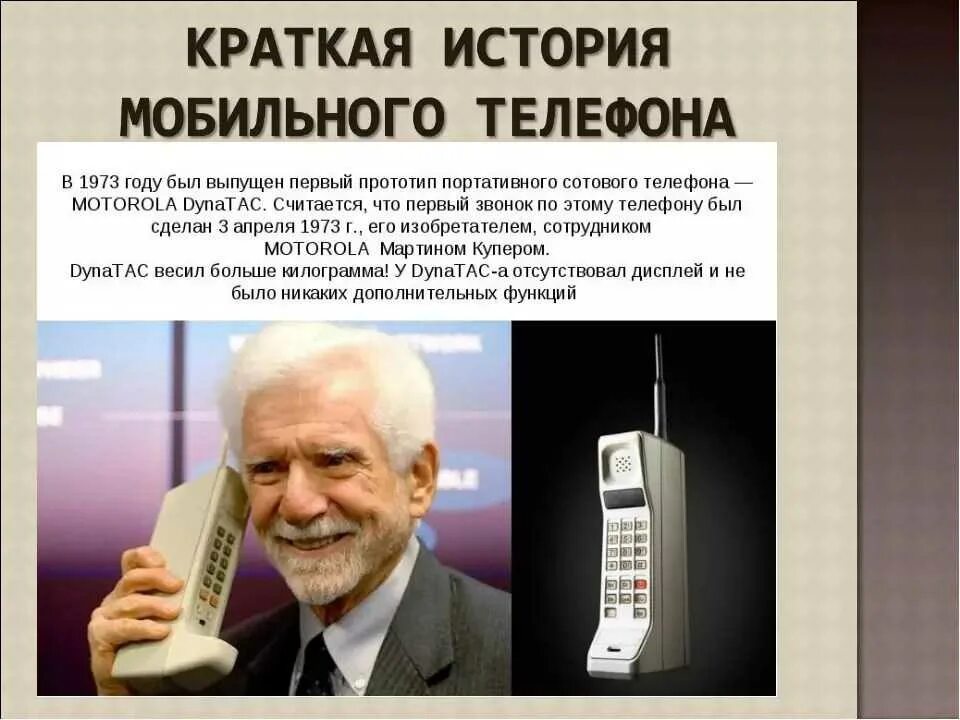 КРАТКАЯ ИСТОРИЯ МОБИЛЬНОГО ТЕЛЕФОНА

В 1973 году был выпущен первый прототип портативного сотового телефона — MOTOROLA DynaTAC. Считается, что первый звонок по этому телефону был сделан 3 апреля 1973 г., его изобретателем, сотрудником MOTOROLA Мартином Купером.
DynaTAC весил больше килограмма! У DynaTAC-а отсутствовал дисплей и не было никаких дополнительных функций